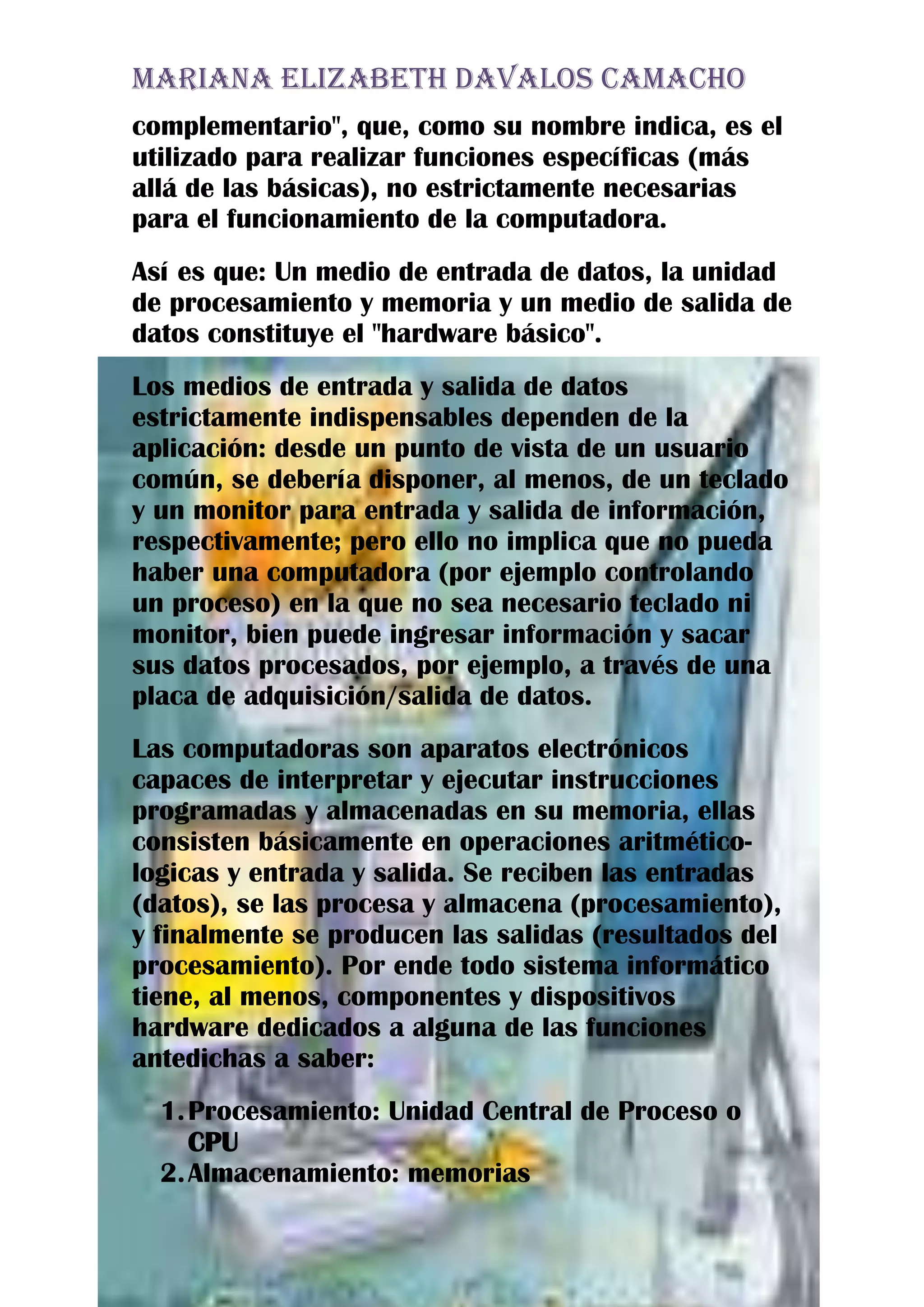 MARIANA ELIZABETH DAVALOS CAMACHO

complementario", que, como su nombre indica, es el utilizado para realizar funciones específicas (más allá de las básicas), no estrictamente necesarias para el funcionamiento de la computadora.

Así es que: Un medio de entrada de datos, la unidad de procesamiento y memoria y un medio de salida de datos constituye el "hardware básico".

Los medios de entrada y salida de datos estrictamente indispensables dependen de la aplicación: desde un punto de vista de un usuario común, se debería disponer, al menos, de un teclado y un monitor para entrada y salida de información, respectivamente; pero ello no implica que no pueda haber una computadora (por ejemplo controlando un proceso) en la que no sea necesario teclado ni monitor, bien puede ingresar información y sacar sus datos procesados, por ejemplo, a través de una placa de adquisición/salida de datos.

Las computadoras son aparatos electrónicos capaces de interpretar y ejecutar instrucciones programadas y almacenadas en su memoria, ellas consisten básicamente en operaciones aritmético-logicas y entrada y salida. Se reciben las entradas (datos), se las procesa y almacena (procesamiento), y finalmente se producen las salidas (resultados del procesamiento). Por ende todo sistema informático tiene, al menos, componentes y dispositivos hardware dedicados a alguna de las funciones antedichas a saber:

1. Procesamiento: Unidad Central de Proceso o CPU
2. Almacenamiento: memorias